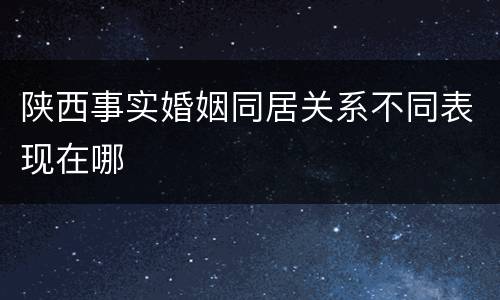 陕西事实婚姻同居关系不同表现在哪